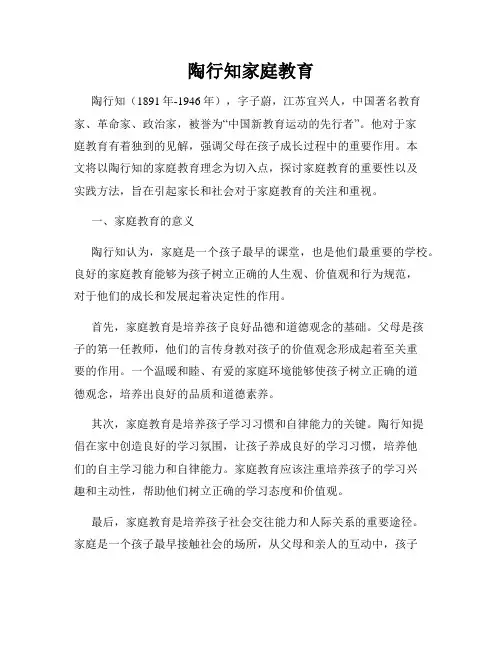 陶行知家庭教育

陶行知（1891年-1946年），字子蔚，江苏宜兴人，中国著名教育家、革命家、政治家，被誉为“中国新教育运动的先行者”。他对于家庭教育有着独到的见解，强调父母在孩子成长过程中的重要作用。本文将以陶行知的家庭教育理念为切入点，探讨家庭教育的重要性以及实践方法，旨在引起家长和社会对于家庭教育的关注和重视。

一、家庭教育的意义

陶行知认为，家庭是一个孩子最早的课堂，也是他们最重要的学校。良好的家庭教育能够为孩子树立正确的人生观、价值观和行为规范，对于他们的成长和发展起着决定性的作用。

首先，家庭教育是培养孩子良好品德和道德观念的基础。父母是孩子的第一任教师，他们的言传身教对孩子的价值观念形成起着至关重要的作用。一个温暖和睦、有爱的家庭环境能够使孩子树立正确的道德观念，培养出良好的品质和道德素养。

其次，家庭教育是培养孩子学习习惯和自律能力的关键。陶行知提倡在家中创造良好的学习氛围，让孩子养成良好的学习习惯，培养他们的自主学习能力和自律能力。家庭教育应该注重培养孩子的学习兴趣和主动性，帮助他们树立正确的学习态度和价值观。

最后，家庭教育是培养孩子社会交往能力和人际关系的重要途径。家庭是一个孩子最早接触社会的场所，从父母和亲人的互动中，孩子